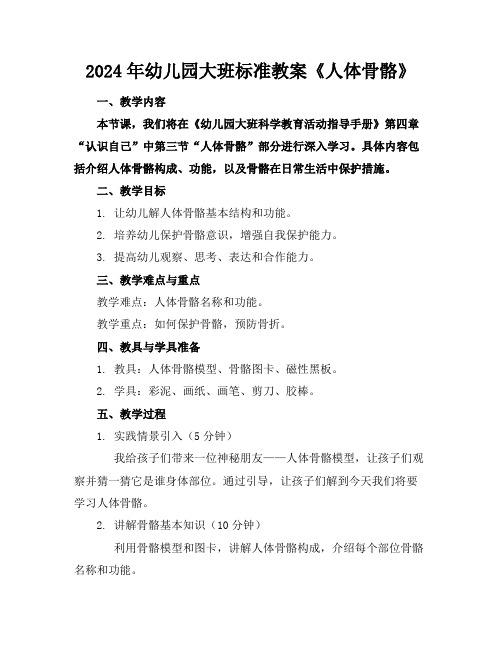 2024年幼儿园大班标准教案《人体骨骼》

一、教学内容

本节课，我们将在《幼儿园大班科学教育活动指导手册》第四章“认识自己”中第三节“人体骨骼”部分进行深入学习。具体内容包括介绍人体骨骼构成、功能，以及骨骼在日常生活中保护措施。

二、教学目标

1. 让幼儿解人体骨骼基本结构和功能。

2. 培养幼儿保护骨骼意识，增强自我保护能力。

3. 提高幼儿观察、思考、表达和合作能力。

三、教学难点与重点

教学难点：人体骨骼名称和功能。

教学重点：如何保护骨骼，预防骨折。

四、教具与学具准备

1. 教具：人体骨骼模型、骨骼图卡、磁性黑板。

2. 学具：彩泥、画纸、画笔、剪刀、胶棒。

五、教学过程

1. 实践情景引入（5分钟）

我给孩子们带来一位神秘朋友——人体骨骼模型，让孩子们观察并猜一猜它是谁身体部位。通过引导，让孩子们解到今天我们将要学习人体骨骼。

2. 讲解骨骼基本知识（10分钟）

利用骨骼模型和图卡，讲解人体骨骼构成，介绍每个部位骨骼名称和功能。